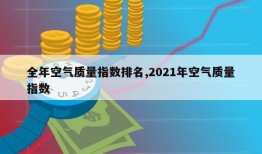 全年空气质量指数排名,2021年空气质量指数